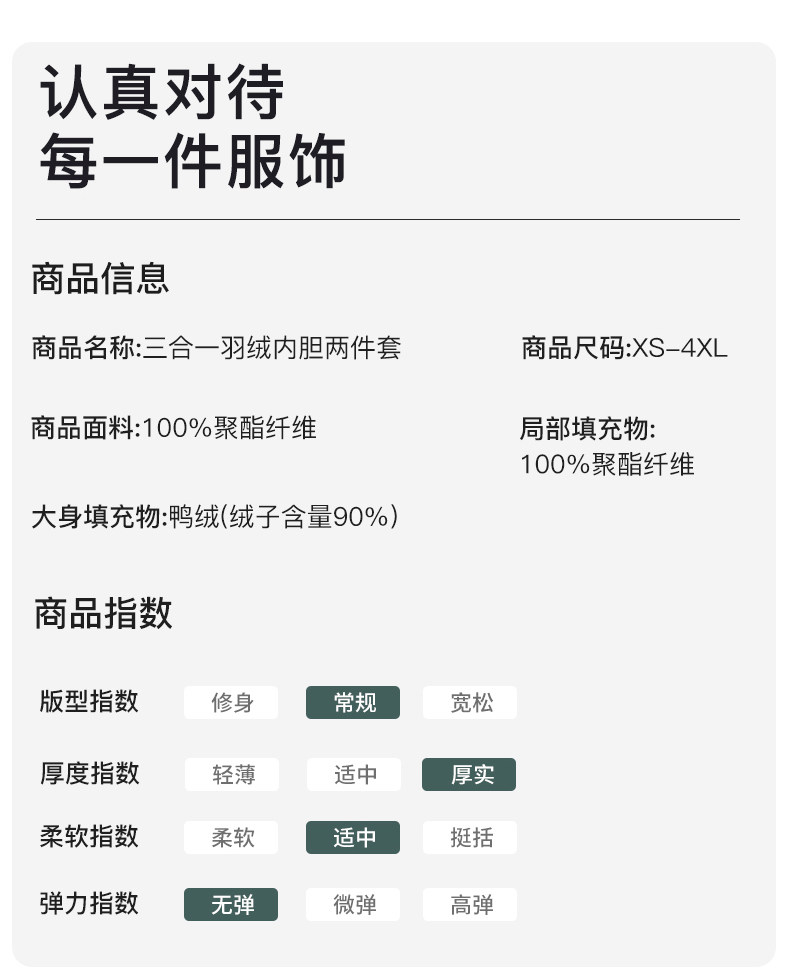 认真对待
每一件服饰

商品信息

商品名称:三合一羽绒内胆两件套

商品尺码:XS-4XL

商品面料:100%聚酯纤维

局部填充物:
100%聚酯纤维

大身填充物:鸭绒(绒子含量90%)

商品指数

版型指数 修身 常规 宽松

厚度指数 轻薄 适中 厚实

柔软指数 柔软 适中 挺括

弹力指数 无弹 微弹 高弹